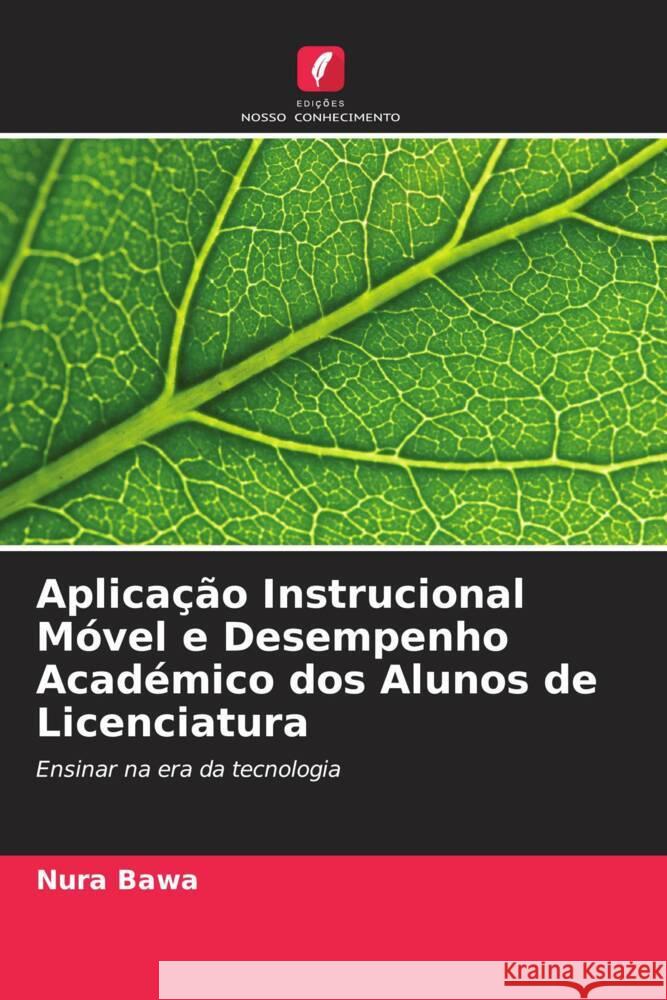 EDIÇÕES
NOSSO CONHECIMENTO

Aplicação Instrucional Móvel e Desempenho Académico dos Alunos de Licenciatura

Ensinar na era da tecnologia

Nura Bawa